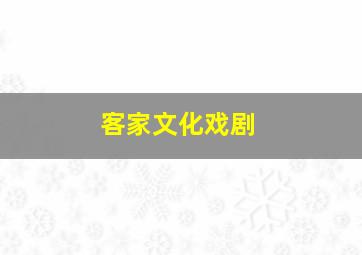 客家文化戏剧